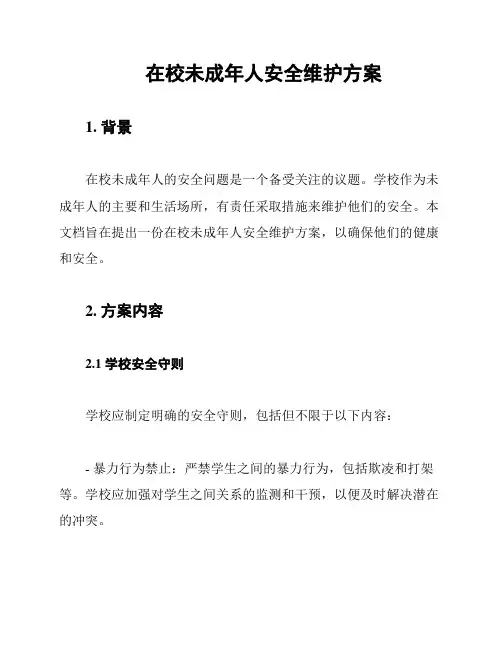 在校未成年人安全维护方案

1. 背景

在校未成年人的安全问题是一个备受关注的议题。学校作为未成年人的主要和生活场所，有责任采取措施来维护他们的安全。本文档旨在提出一份在校未成年人安全维护方案，以确保他们的健康和安全。

2. 方案内容

2.1 学校安全守则

学校应制定明确的安全守则，包括但不限于以下内容：

- 暴力行为禁止：严禁学生之间的暴力行为，包括欺凌和打架等。学校应加强对学生之间关系的监测和干预，以便及时解决潜在的冲突。